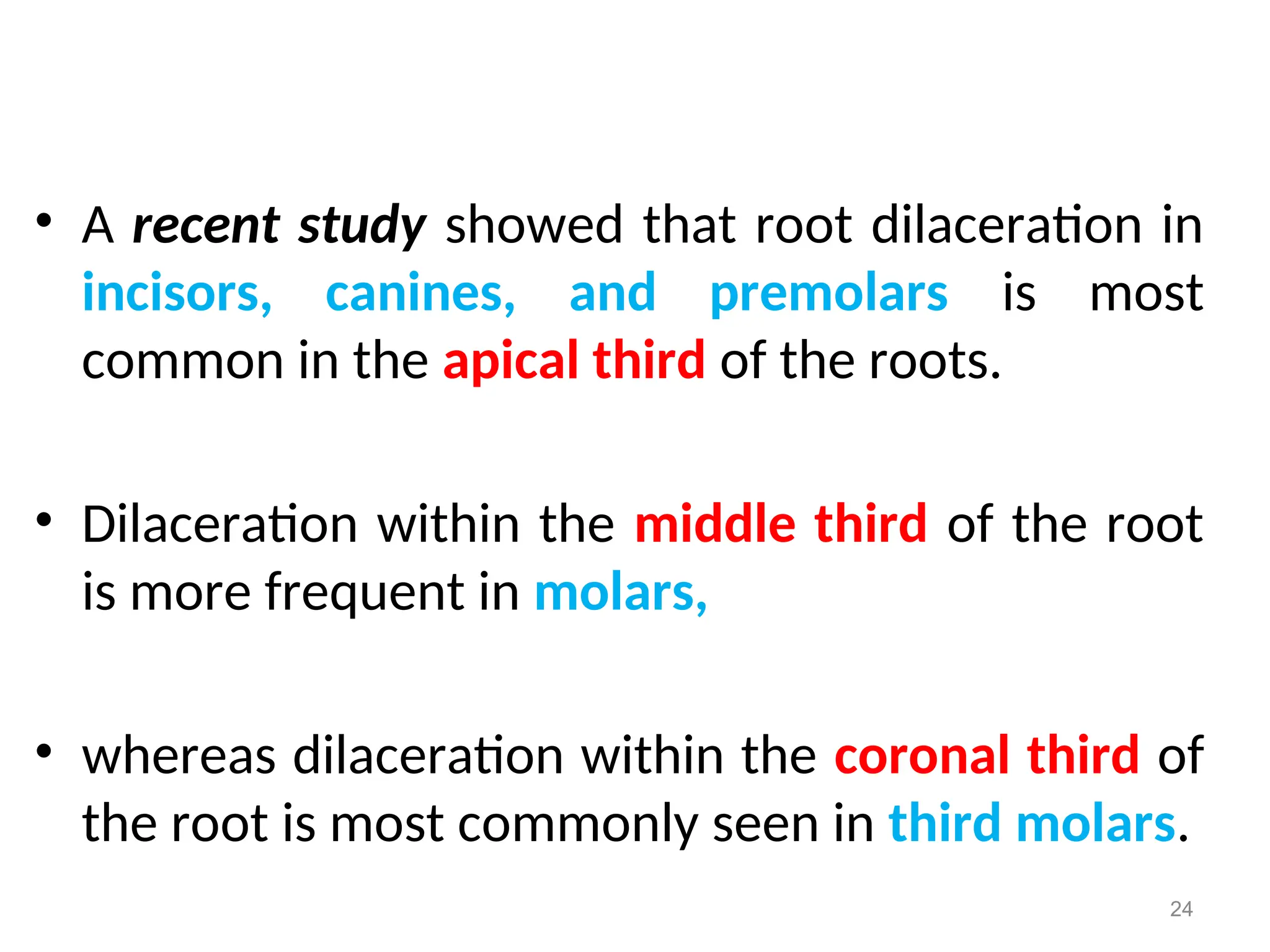 • A recent study showed that root dilaceration in incisors, canines, and premolars is most common in the apical third of the roots.

• Dilaceration within the middle third of the root is more frequent in molars,

• whereas dilaceration within the coronal third of the root is most commonly seen in third molars.

24